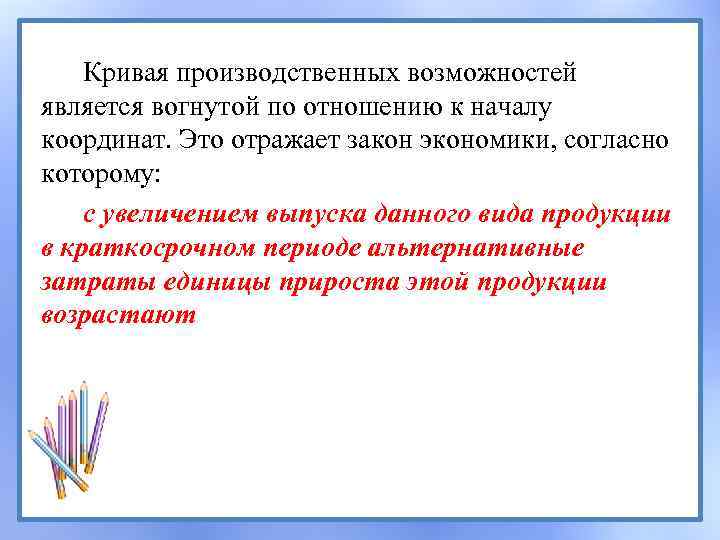 Кривая производственных возможностей является вогнутой по отношению к началу координат. Это отражает закон экономики, согласно которому:

с увеличением выпуска данного вида продукции в краткосрочном периоде альтернативные затраты единицы прироста этой продукции возрастают